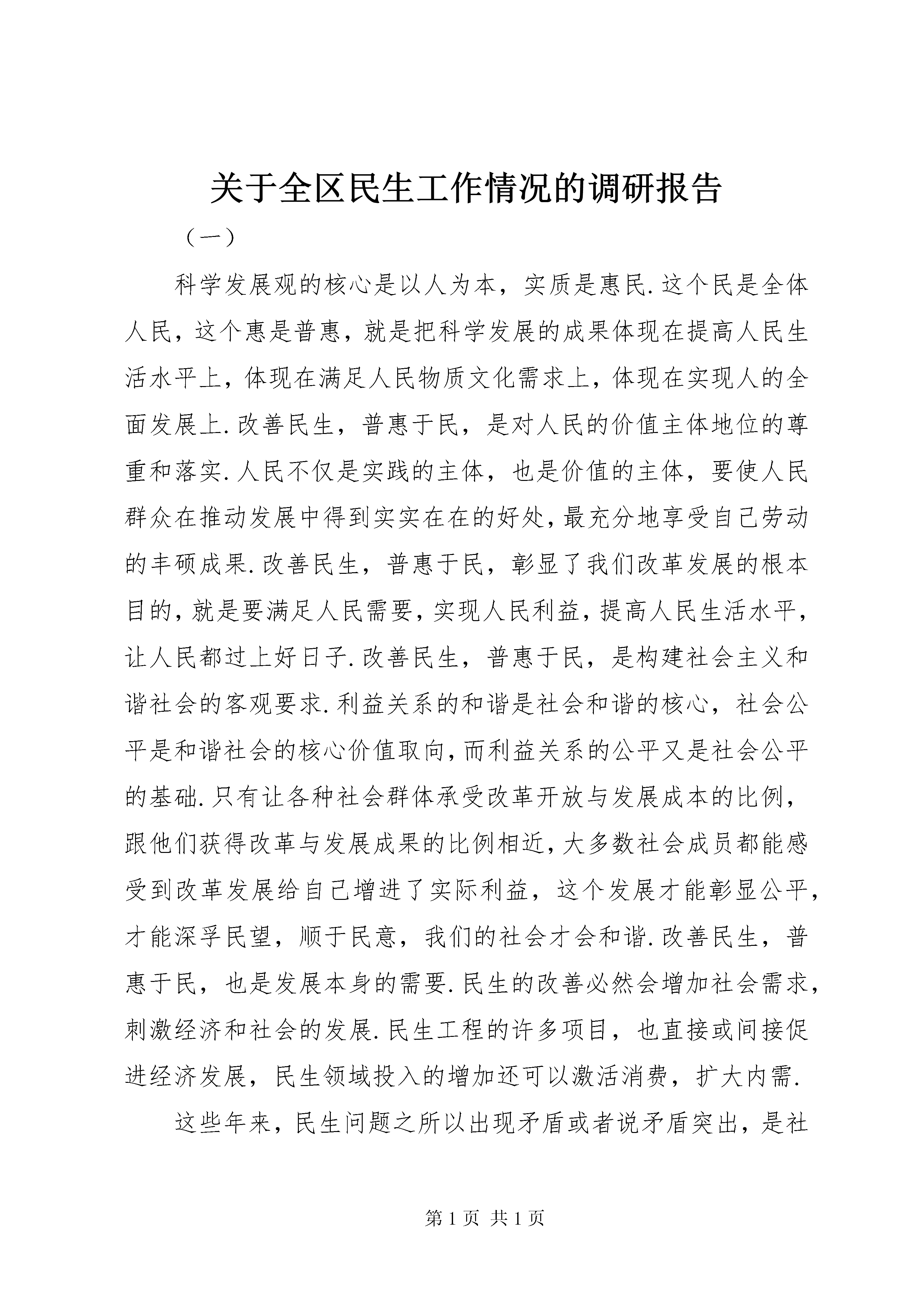 关于全区民生工作情况的调研报告

（一）

科学发展观的核心是以人为本，实质是惠民.这个民是全体人民，这个惠是普惠，就是把科学发展的成果体现在提高人民生活水平上，体现在满足人民物质文化需求上，体现在实现人的全面发展上.改善民生，普惠于民，是对人民的价值主体地位的尊重和落实.人民不仅是实践的主体，也是价值的主体，要使人民群众在推动发展中得到实实在在的好处，最充分地享受自己劳动的丰硕成果.改善民生，普惠于民，彰显了我们改革发展的根本目的，就是要满足人民需要，实现人民利益，提高人民生活水平，让人民都过上好日子.改善民生，普惠于民，是构建社会主义和谐社会的客观要求.利益关系的和谐是社会和谐的核心，社会公平是和谐社会的核心价值取向，而利益关系的公平又是社会公平的基础.只有让各种社会群体承受改革开放与发展成本的比例，跟他们获得改革与发展成果的比例相近，大多数社会成员都能感受到改革发展给自己增进了实际利益，这个发展才能彰显公平，才能深孚民望，顺于民意，我们的社会才会和谐.改善民生，普惠于民，也是发展本身的需要.民生的改善必然会增加社会需求，刺激经济和社会的发展.民生工程的许多项目，也直接或间接促进经济发展，民生领域投入的增加还可以激活消费，扩大内需.

这些年来，民生问题之所以出现矛盾或者说矛盾突出，是社

第 1 页 共 1 页